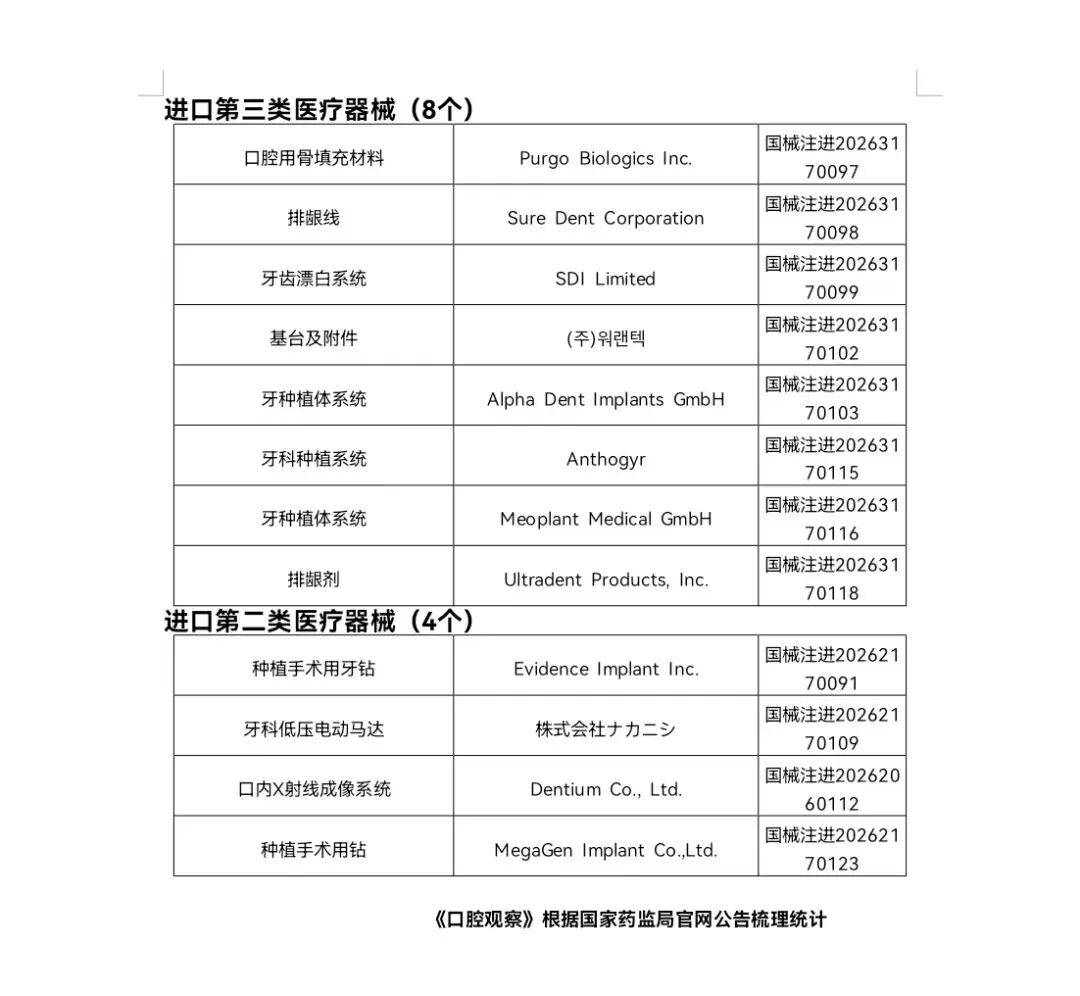 进口第三类医疗器械（8个）

| 口腔用骨填充材料 | Purgo Biologics Inc. | 国械注进20263170097 |
|---|---|---|
| 排龈线 | Sure Dent Corporation | 国械注进20263170098 |
| 牙齿漂白系统 | SDI Limited | 国械注进20263170099 |
| 基台及附件 | (주)워랜텍 | 国械注进20263170102 |
| 牙种植体系统 | Alpha Dent Implants GmbH | 国械注进20263170103 |
| 牙科种植系统 | Anthogyr | 国械注进20263170115 |
| 牙种植体系统 | Meoplant Medical GmbH | 国械注进20263170116 |
| 排龈剂 | Ultradent Products, Inc. | 国械注进20263170118 |

进口第二类医疗器械（4个）

| 种植手术用牙钻 | Evidence Implant Inc. | 国械注进20262170091 |
|---|---|---|
| 牙科低压电动马达 | 株式会社ナカニシ | 国械注进20262170109 |
| 口内X射线成像系统 | Dentium Co., Ltd. | 国械注进20262060112 |
| 种植手术用钻 | MegaGen Implant Co.,Ltd. | 国械注进20262170123 |

《口腔观察》根据国家药监局官网公告梳理统计